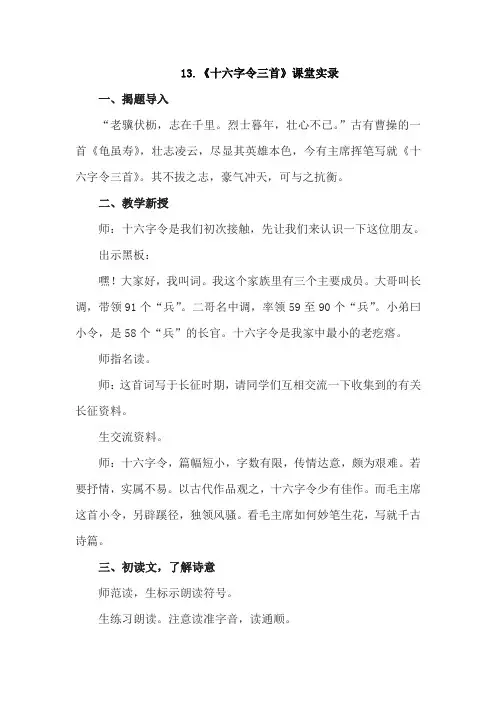 13.《十六字令三首》课堂实录

一、揭题导入

“老骥伏枥，志在千里。烈士暮年，壮心不已。”古有曹操的一首《龟虽寿》，壮志凌云，尽显其英雄本色，今有主席挥笔写就《十六字令三首》。其不拔之志，豪气冲天，可与之抗衡。

二、教学新授

师：十六字令是我们初次接触，先让我们来认识一下这位朋友。

出示黑板：

嘿！大家好，我叫词。我这个家族里有三个主要成员。大哥叫长调，带领91个“兵”。二哥名中调，率领59至90个“兵”。小弟曰小令，是58个“兵”的长官。十六字令是我家中最小的老疙瘩。

师指名读。

师：这首词写于长征时期，请同学们互相交流一下收集到的有关长征资料。

生交流资料。

师：十六字令，篇幅短小，字数有限，传情达意，颇为艰难。若要抒情，实属不易。以古代作品观之，十六字令少有佳作。而毛主席这首小令，另辟蹊径，独领风骚。看毛主席如何妙笔生花，写就千古诗篇。

三、初读文，了解诗意

师范读，生标示朗读符号。

生练习朗读。注意读准字音，读通顺。